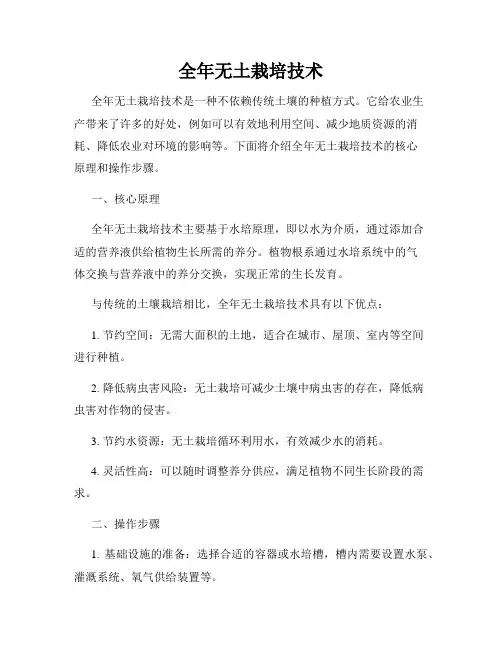 全年无土栽培技术

全年无土栽培技术是一种不依赖传统土壤的种植方式。它给农业生产带来了许多的好处，例如可以有效地利用空间、减少地质资源的消耗、降低农业对环境的影响等。下面将介绍全年无土栽培技术的核心原理和操作步骤。

一、核心原理

全年无土栽培技术主要基于水培原理，即以水为介质，通过添加合适的营养液供给植物生长所需的养分。植物根系通过水培系统中的气体交换与营养液中的养分交换，实现正常的生长发育。

与传统的土壤栽培相比，全年无土栽培技术具有以下优点：

1. 节约空间：无需大面积的土地，适合在城市、屋顶、室内等空间进行种植。

2. 降低病虫害风险：无土栽培可减少土壤中病虫害的存在，降低病虫害对作物的侵害。

3. 节约水资源：无土栽培循环利用水，有效减少水的消耗。

4. 灵活性高：可以随时调整养分供应，满足植物不同生长阶段的需求。

二、操作步骤

1. 基础设施的准备：选择合适的容器或水培槽，槽内需要设置水泵、灌溉系统、氧气供给装置等。